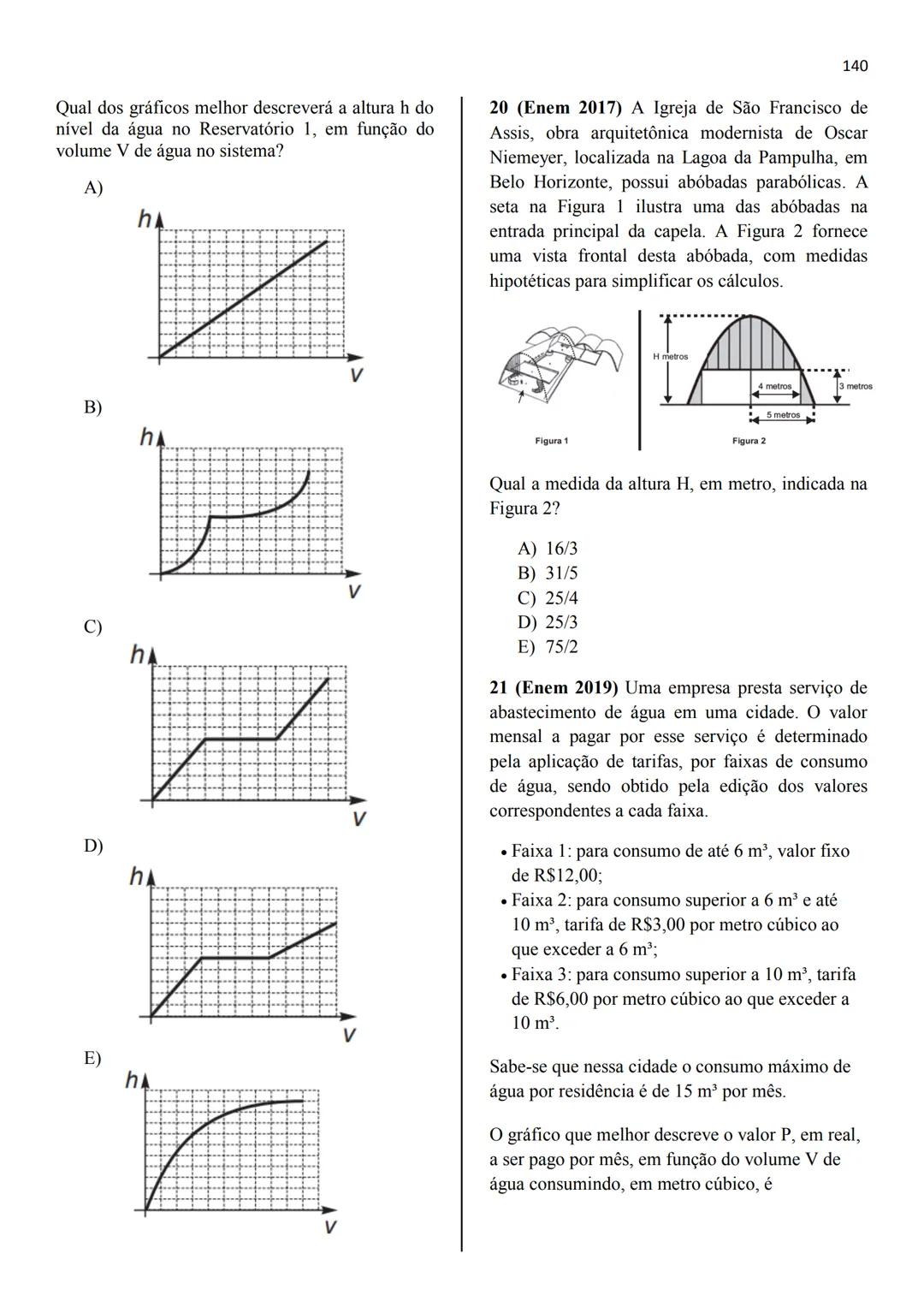 140

Qual dos gráficos melhor descreverá a altura h do nível da água no Reservatório 1, em função do volume V de água no sistema?

A)

h

V

B)

h

V

C)

h

V

D)

h

V

E)

h

V

**20 (Enem 2017)** A Igreja de São Francisco de Assis, obra arquitetônica modernista de Oscar Niemeyer, localizada na Lagoa da Pampulha, em Belo Horizonte, possui abóbadas parabólicas. A seta na Figura 1 ilustra uma das abóbadas na entrada principal da capela. A Figura 2 fornece uma vista frontal desta abóbada, com medidas hipotéticas para simplificar os cálculos.

Figura 1

H metros

4 metros

3 metros

5 metros

Figura 2

Qual a medida da altura H, em metro, indicada na Figura 2?

A) 16/3
B) 31/5
C) 25/4
D) 25/3
E) 75/2

**21 (Enem 2019)** Uma empresa presta serviço de abastecimento de água em uma cidade. O valor mensal a pagar por esse serviço é determinado pela aplicação de tarifas, por faixas de consumo de água, sendo obtido pela edição dos valores correspondentes a cada faixa.

• Faixa 1: para consumo de até 6 m³, valor fixo de R$12,00;
• Faixa 2: para consumo superior a 6 m³ e até 10 m³, tarifa de R$3,00 por metro cúbico ao que exceder a 6 m³;
• Faixa 3: para consumo superior a 10 m³, tarifa de R$6,00 por metro cúbico ao que exceder a 10 m³.

Sabe-se que nessa cidade o consumo máximo de água por residência é de 15 m³ por mês.

O gráfico que melhor descreve o valor P, em real, a ser pago por mês, em função do volume V de água consumindo, em metro cúbico, é